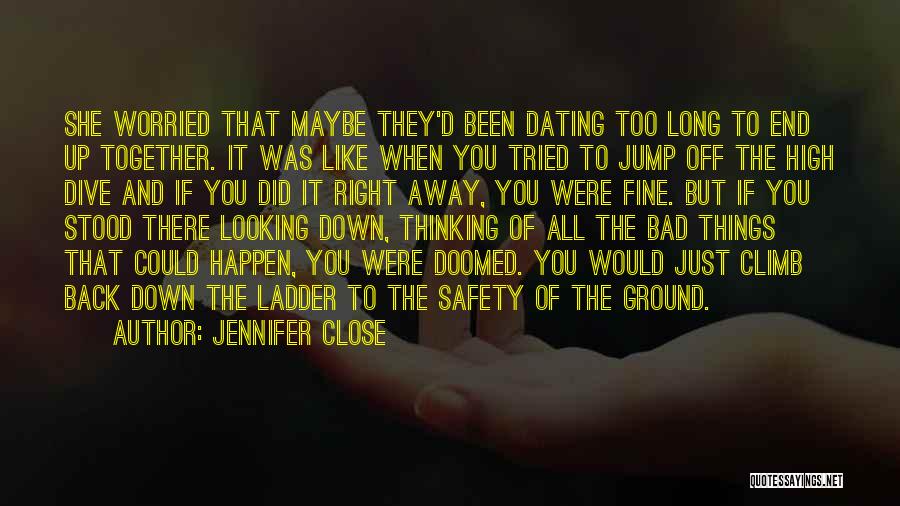 SHE WORRIED THAT MAYBE THEY'D BEEN DATING TOO LONG TO END UP TOGETHER. IT WAS LIKE WHEN YOU TRIED TO JUMP OFF THE HIGH DIVE AND IF YOU DID IT RIGHT AWAY, YOU WERE FINE. BUT IF YOU STOOD THERE LOOKING DOWN, THINKING OF ALL THE BAD THINGS THAT COULD HAPPEN, YOU WERE DOOMED. YOU WOULD JUST CLIMB BACK DOWN THE LADDER TO THE SAFETY OF THE GROUND.

AUTHOR: JENNIFER CLOSE

QUOTESSAYINGS.NET